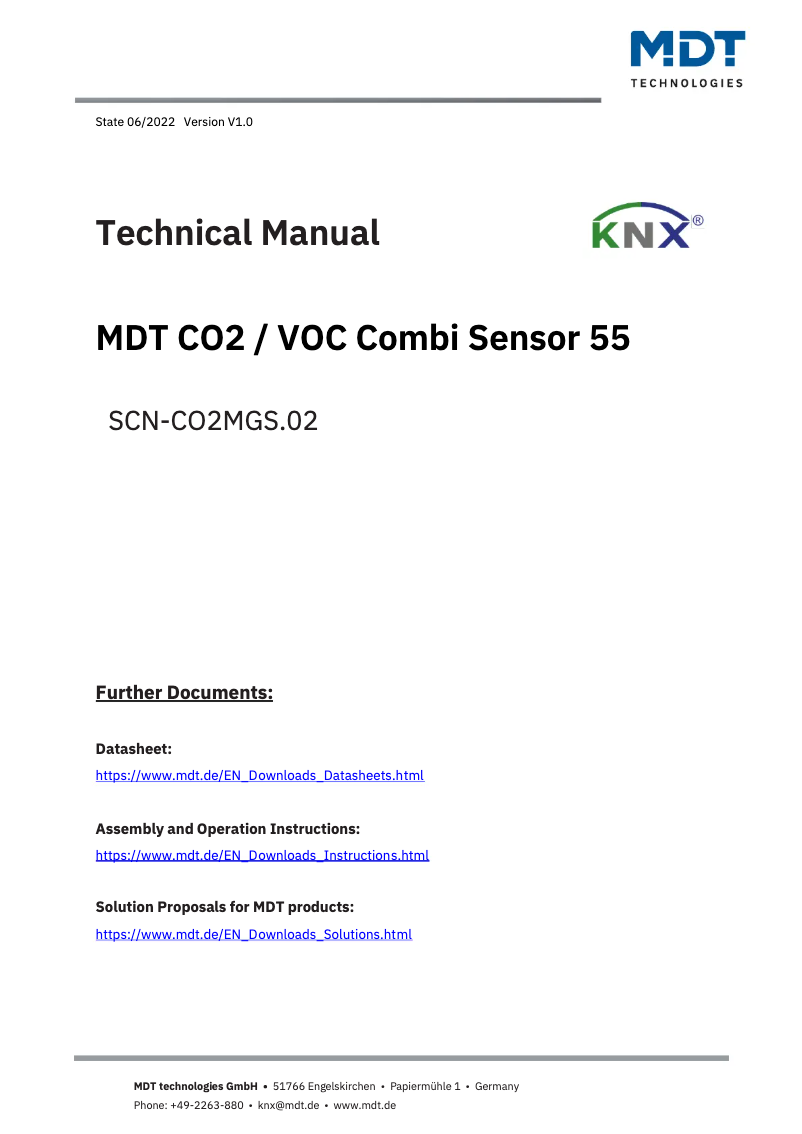 MDT
TECHNOLOGIES

State 06/2022 Version V1.0

Technical Manual

KNX®

MDT CO2 / VOC Combi Sensor 55

SCN-CO2MGS.02

Further Documents:

Datasheet:
https://www.mdt.de/EN_Downloads_Datasheets.html

Assembly and Operation Instructions:
https://www.mdt.de/EN_Downloads_Instructions.html

Solution Proposals for MDT products:
https://www.mdt.de/EN_Downloads_Solutions.html

MDT technologies GmbH • 51766 Engelskirchen • Papiermühle 1 • Germany
Phone: +49-2263-880 • knx@mdt.de • www.mdt.de